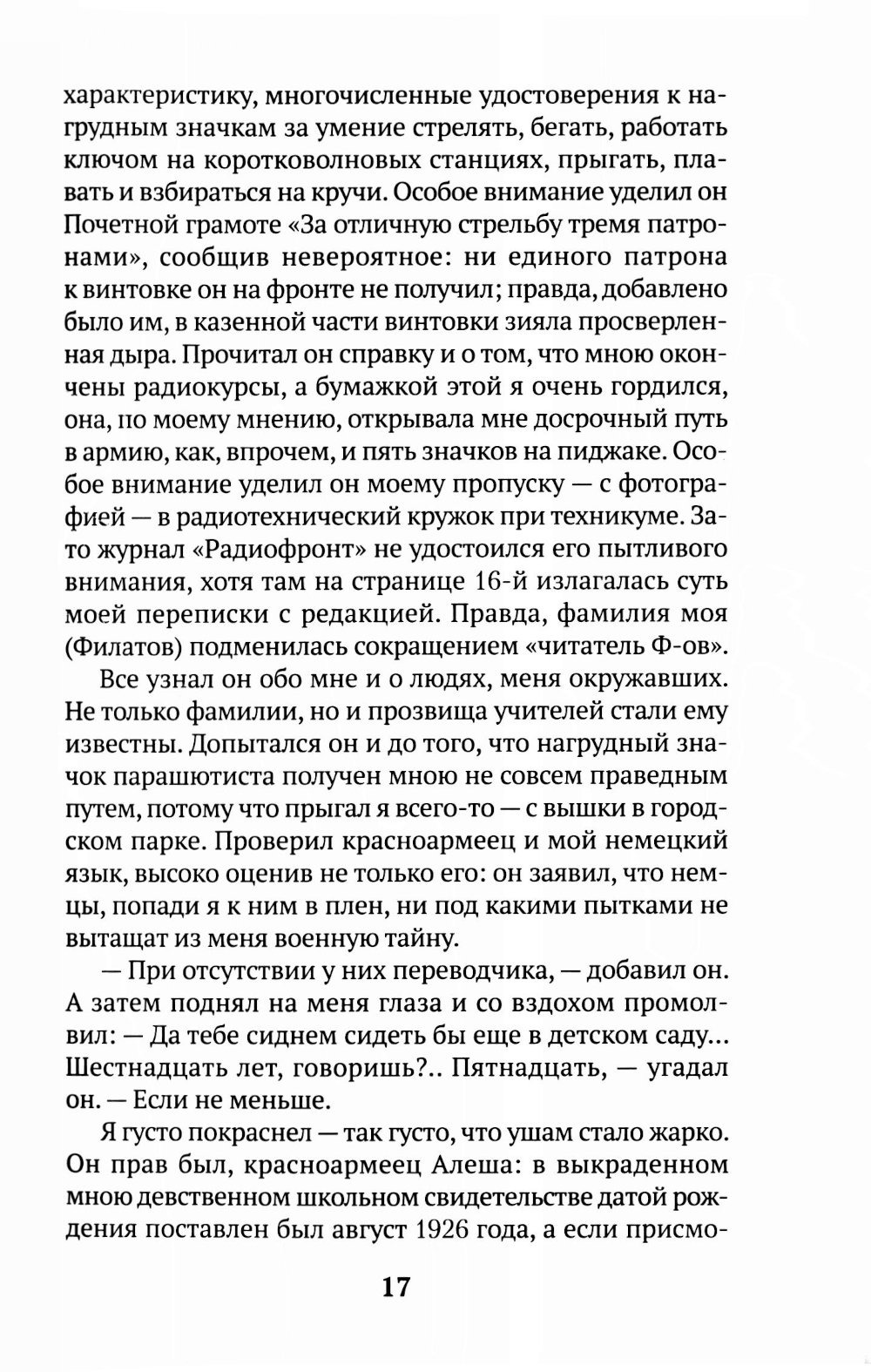 характеристику, многочисленные удостоверения к нагрудным значкам за умение стрелять, бегать, работать ключом на коротковолновых станциях, прыгать, плавать и взбираться на кручи. Особое внимание уделил он Почетной грамоте «За отличную стрельбу тремя патронами», сообщив невероятное: ни единого патрона к винтовке он на фронте не получил; правда, добавлено было им, в казенной части винтовки зияла просверленная дыра. Прочитал он справку и о том, что мною окончены радиокурсы, а бумажкой этой я очень гордился, она, по моему мнению, открывала мне досрочный путь в армию, как, впрочем, и пять значков на пиджаке. Особое внимание уделил он моему пропуску — с фотографией — в радиотехнический кружок при техникуме. Зато журнал «Радиофронт» не удостоился его пытливого внимания, хотя там на странице 16-й излагалась суть моей переписки с редакцией. Правда, фамилия моя (Филатов) подменилась сокращением «читатель Ф-ов».

Все узнал он обо мне и о людях, меня окружавших. Не только фамилии, но и прозвища учителей стали ему известны. Допытался он и до того, что нагрудный значок парашютиста получен мною не совсем праведным путем, потому что прыгал я всего-то — с вышки в городском парке. Проверил красноармеец и мой немецкий язык, высоко оценив не только его: он заявил, что немцы, попади я к ним в плен, ни под какими пытками не вытащат из меня военную тайну.

— При отсутствии у них переводчика, — добавил он. А затем поднял на меня глаза и со вздохом промолвил: — Да тебе сиднем сидеть бы еще в детском саду... Шестнадцать лет, говоришь?.. Пятнадцать, — угадал он. — Если не меньше.

Я густо покраснел — так густо, что ушам стало жарко. Он прав был, красноармеец Алеша: в выкраденном мною девственном школьном свидетельстве датой рождения поставлен был август 1926 года, а если присмо-

17